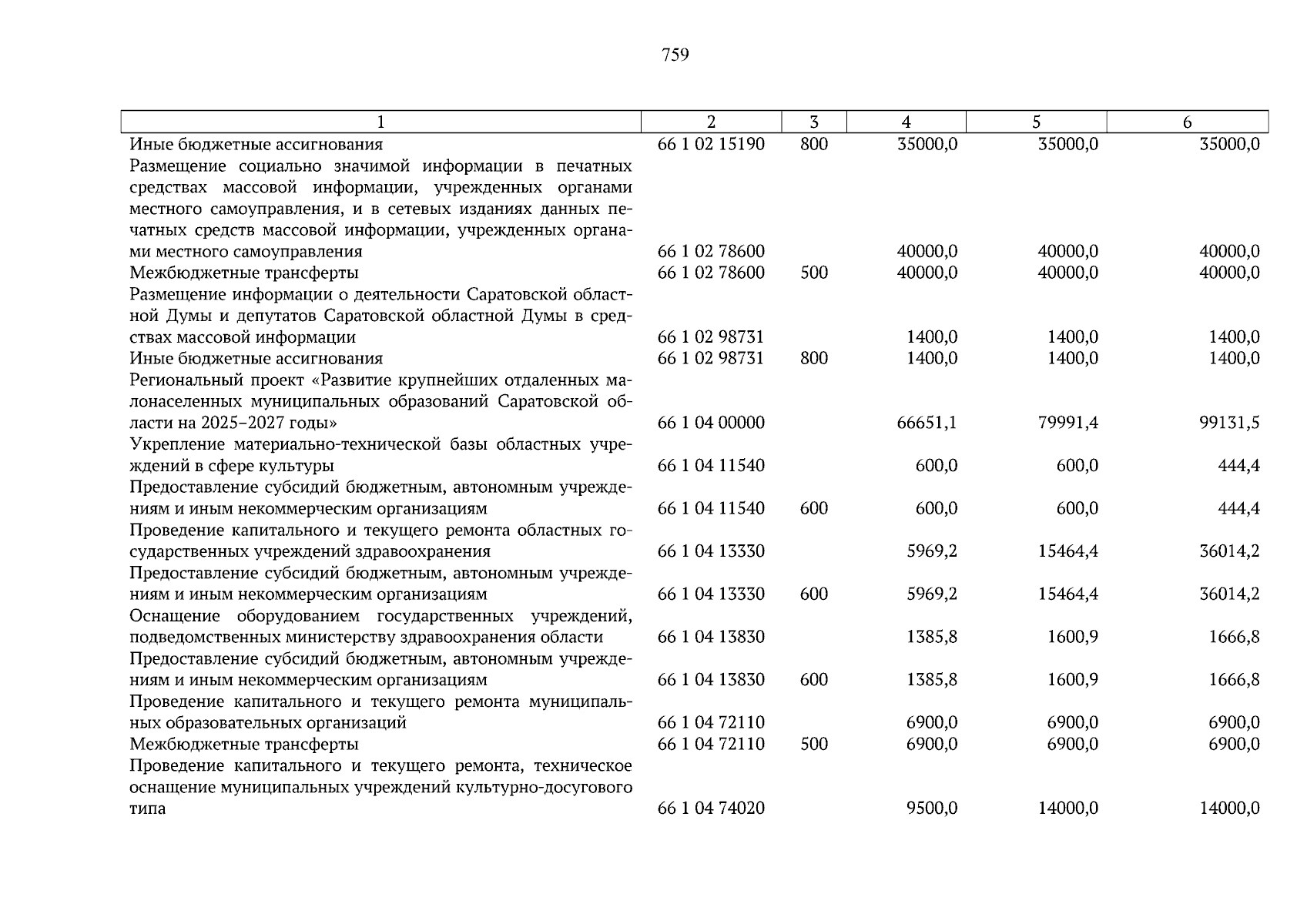 759

| 1 | 2 | 3 | 4 | 5 | 6 |
|---|---|---|---|---|---|
| Иные бюджетные ассигнования | 66 1 02 15190 | 800 | 35000,0 | 35000,0 | 35000,0 |
| Размещение социально значимой информации в печатных средствах массовой информации, учрежденных органами местного самоуправления, и в сетевых изданиях данных печатных средств массовой информации, учрежденных органами местного самоуправления | 66 1 02 78600 | | 40000,0 | 40000,0 | 40000,0 |
| Межбюджетные трансферты | 66 1 02 78600 | 500 | 40000,0 | 40000,0 | 40000,0 |
| Размещение информации о деятельности Саратовской областной Думы и депутатов Саратовской областной Думы в средствах массовой информации | 66 1 02 98731 | | 1400,0 | 1400,0 | 1400,0 |
| Иные бюджетные ассигнования | 66 1 02 98731 | 800 | 1400,0 | 1400,0 | 1400,0 |
| Региональный проект «Развитие крупнейших отдаленных малонаселенных муниципальных образований Саратовской области на 2025–2027 годы» | 66 1 04 00000 | | 66651,1 | 79991,4 | 99131,5 |
| Укрепление материально-технической базы областных учреждений в сфере культуры | 66 1 04 11540 | | 600,0 | 600,0 | 444,4 |
| Предоставление субсидий бюджетным, автономным учреждениям и иным некоммерческим организациям | 66 1 04 11540 | 600 | 600,0 | 600,0 | 444,4 |
| Проведение капитального и текущего ремонта областных государственных учреждений здравоохранения | 66 1 04 13330 | | 5969,2 | 15464,4 | 36014,2 |
| Предоставление субсидий бюджетным, автономным учреждениям и иным некоммерческим организациям | 66 1 04 13330 | 600 | 5969,2 | 15464,4 | 36014,2 |
| Оснащение оборудованием государственных учреждений, подведомственных министерству здравоохранения области | 66 1 04 13830 | | 1385,8 | 1600,9 | 1666,8 |
| Предоставление субсидий бюджетным, автономным учреждениям и иным некоммерческим организациям | 66 1 04 13830 | 600 | 1385,8 | 1600,9 | 1666,8 |
| Проведение капитального и текущего ремонта муниципальных образовательных организаций | 66 1 04 72110 | | 6900,0 | 6900,0 | 6900,0 |
| Межбюджетные трансферты | 66 1 04 72110 | 500 | 6900,0 | 6900,0 | 6900,0 |
| Проведение капитального и текущего ремонта, техническое оснащение муниципальных учреждений культурно-досугового типа | 66 1 04 74020 | | 9500,0 | 14000,0 | 14000,0 |